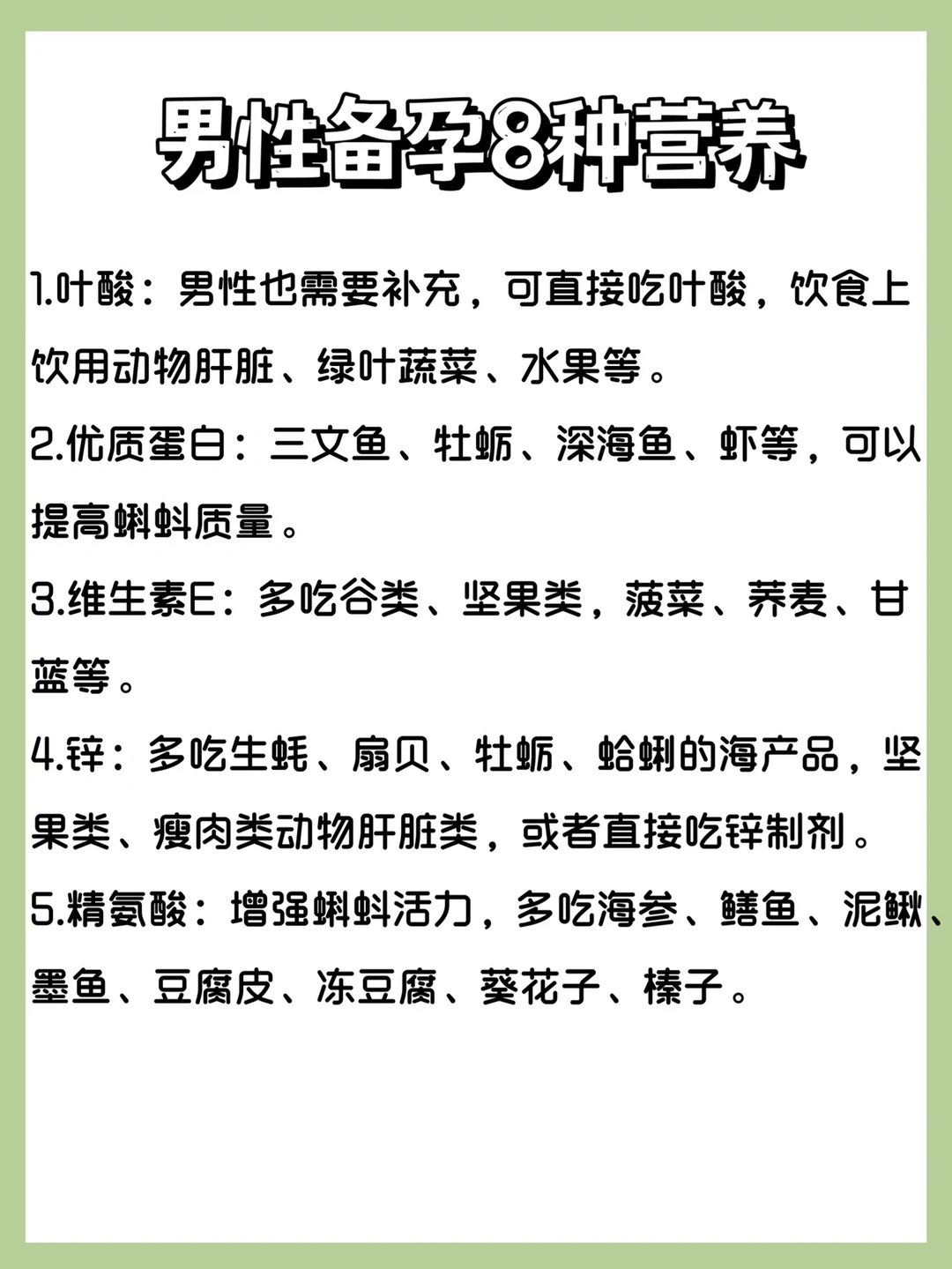 男性备孕8种营养

1.叶酸：男性也需要补充，可直接吃叶酸，饮食上饮用动物肝脏、绿叶蔬菜、水果等。

2.优质蛋白：三文鱼、牡蛎、深海鱼、虾等，可以提高蝌蚪质量。

3.维生素E：多吃谷类、坚果类，菠菜、荞麦、甘蓝等。

4.锌：多吃生蚝、扇贝、牡蛎、蛤蜊的海产品，坚果类、瘦肉类动物肝脏类，或者直接吃锌制剂。

5.精氨酸：增强蝌蚪活力，多吃海参、鳝鱼、泥鳅、墨鱼、豆腐皮、冻豆腐、葵花子、榛子。